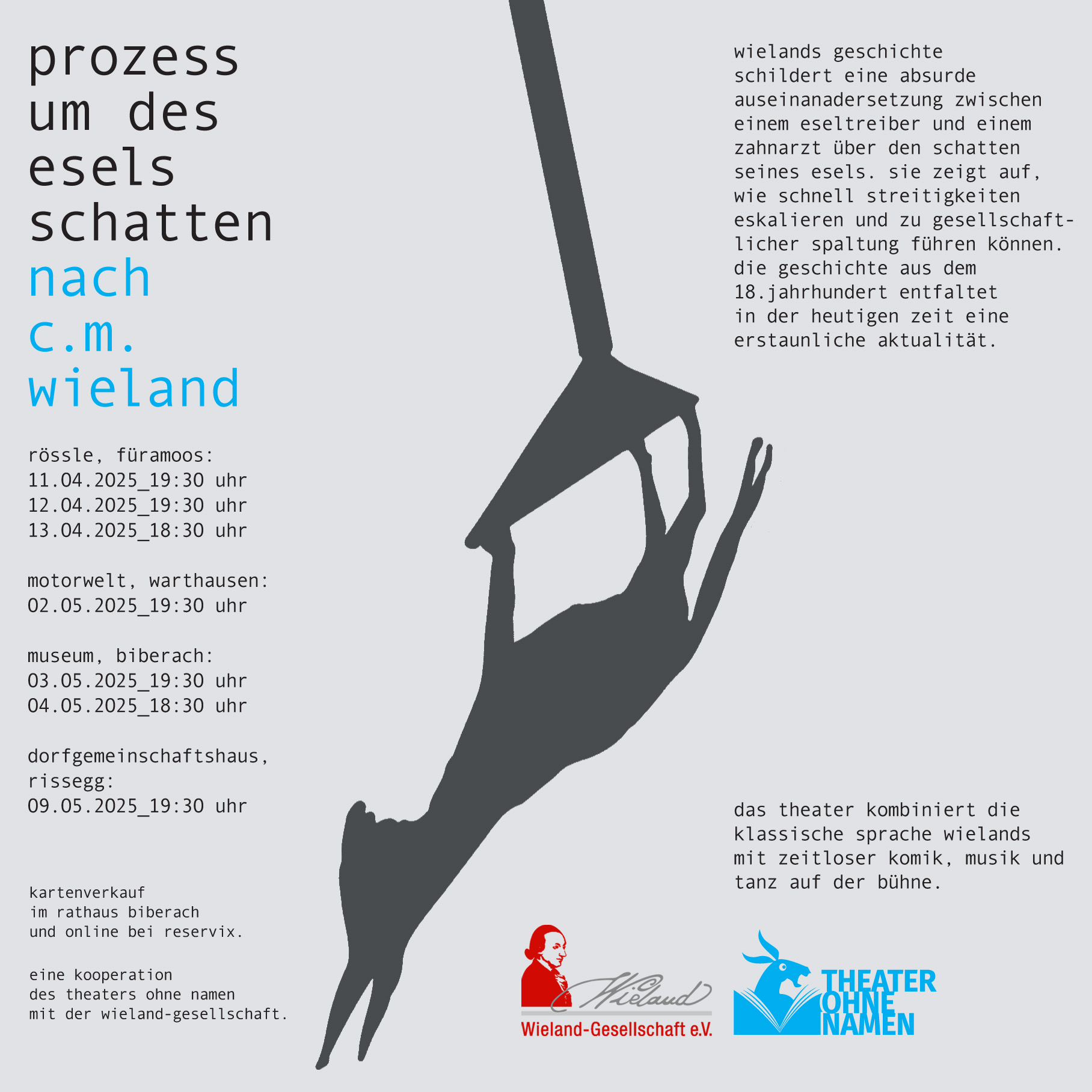 prozess um des esels schatten
nach c.m. wieland

rössle, füramoos:
11.04.2025_19:30 uhr
12.04.2025_19:30 uhr
13.04.2025_18:30 uhr

motorwelt, warthausen:
02.05.2025_19:30 uhr

museum, biberach:
03.05.2025_19:30 uhr
04.05.2025_18:30 uhr

dorfgemeinschaftshaus, rissegg:
09.05.2025_19:30 uhr

kartenverkauf im rathaus biberach und online bei reservix.

eine kooperation des theaters ohne namen mit der wieland-gesellschaft.

wielands geschichte schildert eine absurde auseinanadersetzung zwischen einem eseltreiber und einem zahnarzt über den schatten seines esels. sie zeigt auf, wie schnell streitigkeiten eskalieren und zu gesellschaftlicher spaltung führen können. die geschichte aus dem 18.jahrhundert entfaltet in der heutigen zeit eine erstaunliche aktualität.

das theater kombiniert die klassische sprache wielands mit zeitloser komik, musik und tanz auf der bühne.

Wieland
Wieland-Gesellschaft e.V.

THEATER OHNE NAMEN